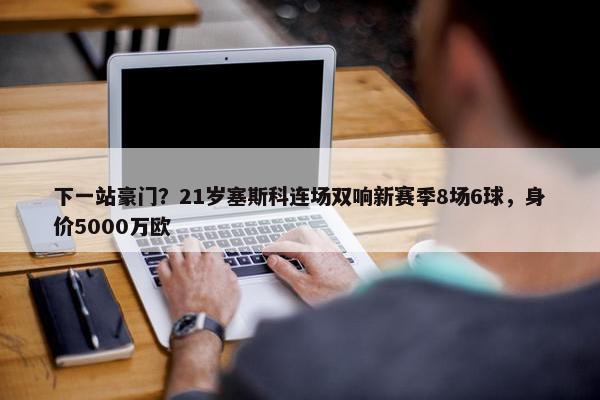 下一站豪门？21岁塞斯科连场双响新赛季8场6球，身价5000万欧